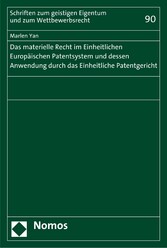 Schriften zum geistigen Eigentum
und zum Wettbewerbsrecht

90

Marlen Yan

Das materielle Recht im Einheitlichen Europäischen Patentsystem und dessen Anwendung durch das Einheitliche Patentgericht

Nomos